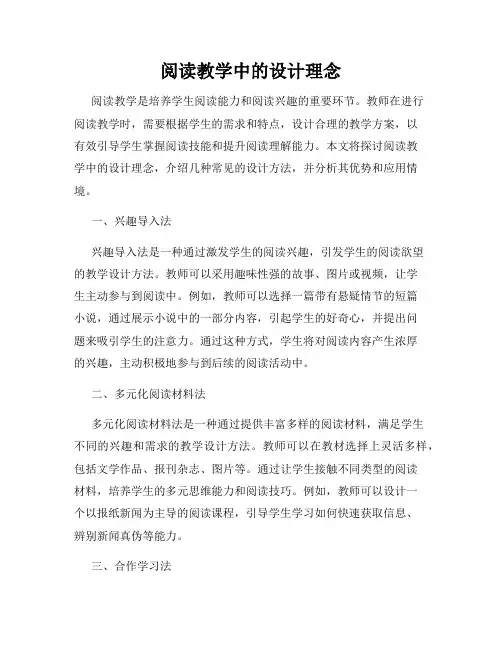 阅读教学中的设计理念

阅读教学是培养学生阅读能力和阅读兴趣的重要环节。教师在进行阅读教学时，需要根据学生的需求和特点，设计合理的教学方案，以有效引导学生掌握阅读技能和提升阅读理解能力。本文将探讨阅读教学中的设计理念，介绍几种常见的设计方法，并分析其优势和应用情境。

一、兴趣导入法

兴趣导入法是一种通过激发学生的阅读兴趣，引发学生的阅读欲望的教学设计方法。教师可以采用趣味性强的故事、图片或视频，让学生主动参与到阅读中。例如，教师可以选择一篇带有悬疑情节的短篇小说，通过展示小说中的一部分内容，引起学生的好奇心，并提出问题来吸引学生的注意力。通过这种方式，学生将对阅读内容产生浓厚的兴趣，主动积极地参与到后续的阅读活动中。

二、多元化阅读材料法

多元化阅读材料法是一种通过提供丰富多样的阅读材料，满足学生不同的兴趣和需求的教学设计方法。教师可以在教材选择上灵活多样，包括文学作品、报刊杂志、图片等。通过让学生接触不同类型的阅读材料，培养学生的多元思维能力和阅读技巧。例如，教师可以设计一个以报纸新闻为主导的阅读课程，引导学生学习如何快速获取信息、辨别新闻真伪等能力。

三、合作学习法